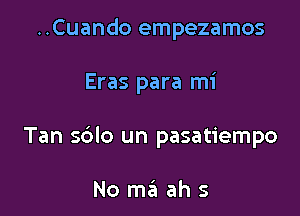 ..Cuando empezamos

Eras para mí

Tan sólo un pasatiempo

No má ah s